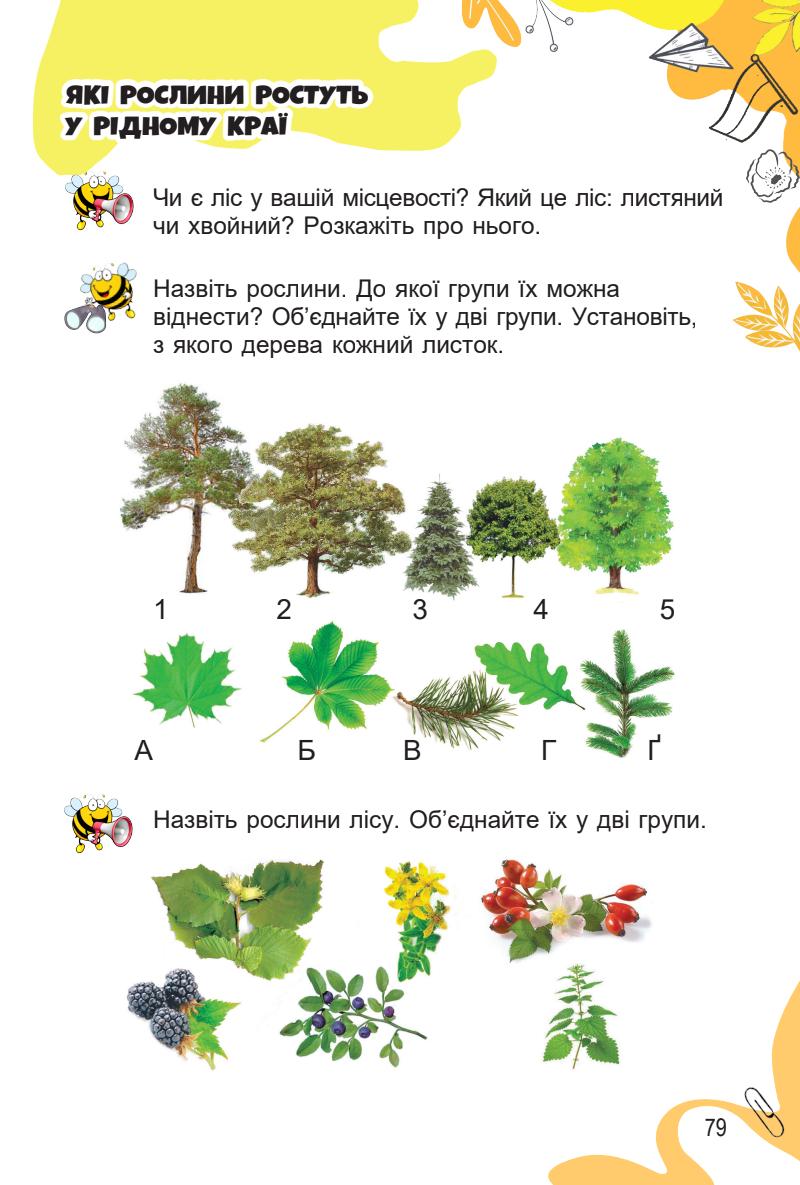 ЯКІ РОСЛИНИ РОСТУТЬ У РІДНОМУ КРАЇ

Чи є ліс у вашій місцевості? Який це ліс: листяний чи хвойний? Розкажіть про нього.

Назвіть рослини. До якої групи їх можна віднести? Об'єднайте їх у дві групи. Установіть, з якого дерева кожний листок.

1 2 3 4 5

А Б В Г Ґ

Назвіть рослини лісу. Об'єднайте їх у дві групи.

79